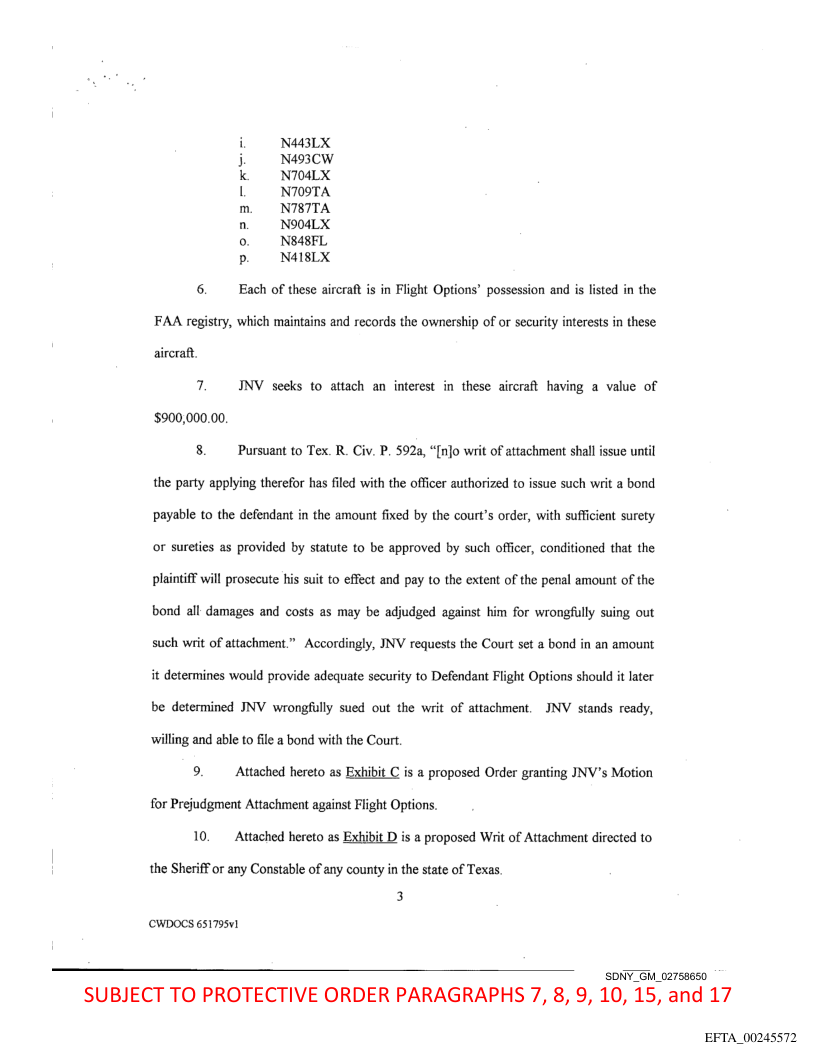 i. N443LX
j. N493CW
k. N704LX
l. N709TA
m. N787TA
n. N904LX
o. N848FL
p. N418LX

6. Each of these aircraft is in Flight Options' possession and is listed in the FAA registry, which maintains and records the ownership of or security interests in these aircraft.

7. JNV seeks to attach an interest in these aircraft having a value of $900,000.00.

8. Pursuant to Tex. R. Civ. P. 592a, "[n]o writ of attachment shall issue until the party applying therefor has filed with the officer authorized to issue such writ a bond payable to the defendant in the amount fixed by the court's order, with sufficient surety or sureties as provided by statute to be approved by such officer, conditioned that the plaintiff will prosecute his suit to effect and pay to the extent of the penal amount of the bond all damages and costs as may be adjudged against him for wrongfully suing out such writ of attachment." Accordingly, JNV requests the Court set a bond in an amount it determines would provide adequate security to Defendant Flight Options should it later be determined JNV wrongfully sued out the writ of attachment. JNV stands ready, willing and able to file a bond with the Court.

9. Attached hereto as Exhibit C is a proposed Order granting JNV's Motion for Prejudgment Attachment against Flight Options.

10. Attached hereto as Exhibit D is a proposed Writ of Attachment directed to the Sheriff or any Constable of any county in the state of Texas.

3

CWDOCS 651795v1

SDNY_GM_02758650

SUBJECT TO PROTECTIVE ORDER PARAGRAPHS 7, 8, 9, 10, 15, and 17

EFTA_00245572